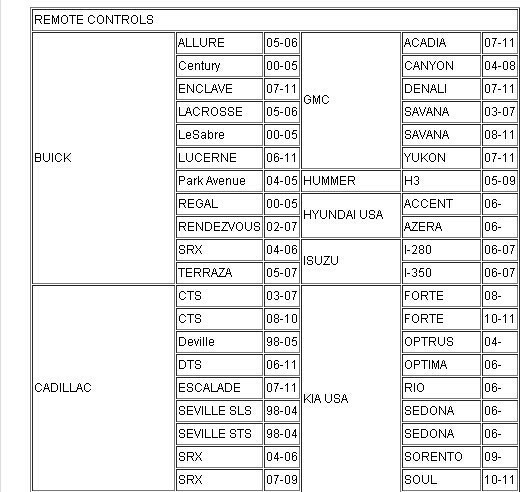 | REMOTE CONTROLS | | | | | |
|---|---|---|---|---|---|
| BUICK | ALLURE | 05-06 | GMC | ACADIA | 07-11 |
| | Century | 00-05 | | CANYON | 04-08 |
| | ENCLAVE | 07-11 | | DENALI | 07-11 |
| | LACROSSE | 05-06 | | SAVANA | 03-07 |
| | LeSabre | 00-05 | | SAVANA | 08-11 |
| | LUCERNE | 06-11 | | YUKON | 07-11 |
| | Park Avenue | 04-05 | HUMMER | H3 | 05-09 |
| | REGAL | 00-05 | HYUNDAI USA | ACCENT | 06- |
| | RENDEZVOUS | 02-07 | | AZERA | 06- |
| | SRX | 04-06 | ISUZU | I-280 | 06-07 |
| | TERRAZA | 05-07 | | I-350 | 06-07 |
| CADILLAC | CTS | 03-07 | KIA USA | FORTE | 08- |
| | CTS | 08-10 | | FORTE | 10-11 |
| | Deville | 98-05 | | OPTRUS | 04- |
| | DTS | 06-11 | | OPTIMA | 06- |
| | ESCALADE | 07-11 | | RIO | 06- |
| | SEVILLE SLS | 98-04 | | SEDONA | 06- |
| | SEVILLE STS | 98-04 | | SEDONA | 06- |
| | SRX | 04-06 | | SORENTO | 09- |
| | SRX | 07-09 | | SOUL | 10-11 |